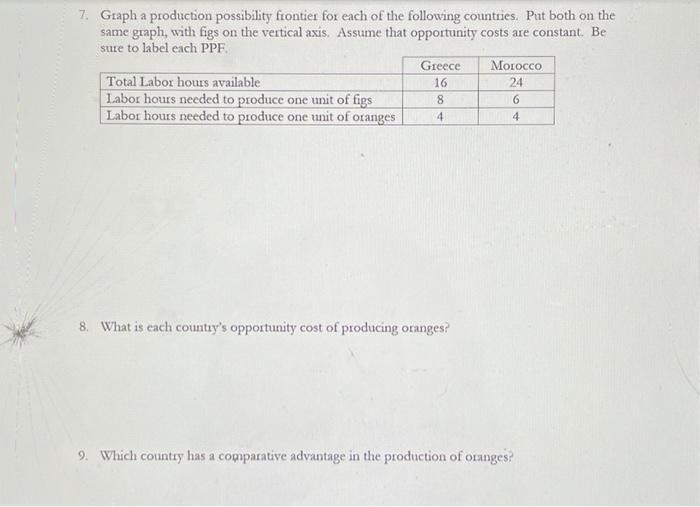 7. Graph a production possibility frontier for each of the following countries. Put both on the same graph, with figs on the vertical axis. Assume that opportunity costs are constant. Be sure to label each PPF.

| | Greece | Morocco |
|---|---|---|
| Total Labor hours available | 16 | 24 |
| Labor hours needed to produce one unit of figs | 8 | 6 |
| Labor hours needed to produce one unit of oranges | 4 | 4 |

8. What is each country's opportunity cost of producing oranges?

9. Which country has a comparative advantage in the production of oranges?